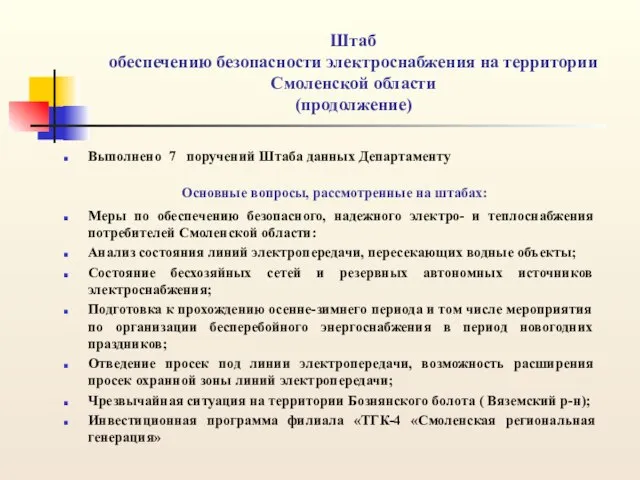 Штаб
обеспечению безопасности электроснабжения на территории
Смоленской области
(продолжение)

Выполнено 7 поручений Штаба данных Департаменту

Основные вопросы, рассмотренные на штабах:

Меры по обеспечению безопасного, надежного электро- и теплоснабжения потребителей Смоленской области:

Анализ состояния линий электропередачи, пересекающих водные объекты;

Состояние бесхозяйных сетей и резервных автономных источников электроснабжения;

Подготовка к прохождению осенне-зимнего периода и том числе мероприятия по организации бесперебойного энергоснабжения в период новогодних праздников;

Отведение просек под линии электропередачи, возможность расширения просек охранной зоны линий электропередачи;

Чрезвычайная ситуация на территории Бознянского болота ( Вяземский р-н);

Инвестиционная программа филиала «ТГК-4 «Смоленская региональная генерация»